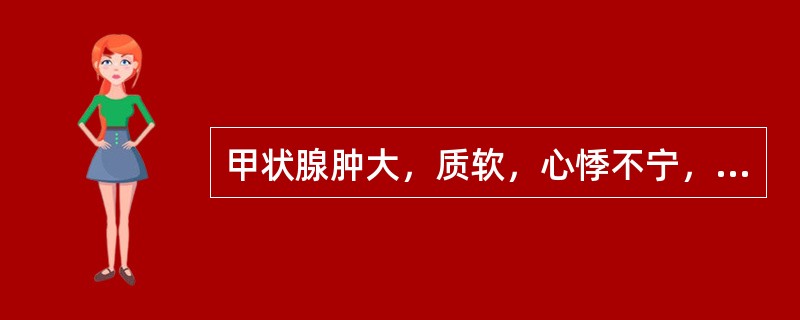 甲状腺肿大，质软，心悸不宁，...